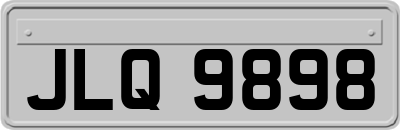 JLQ 9898